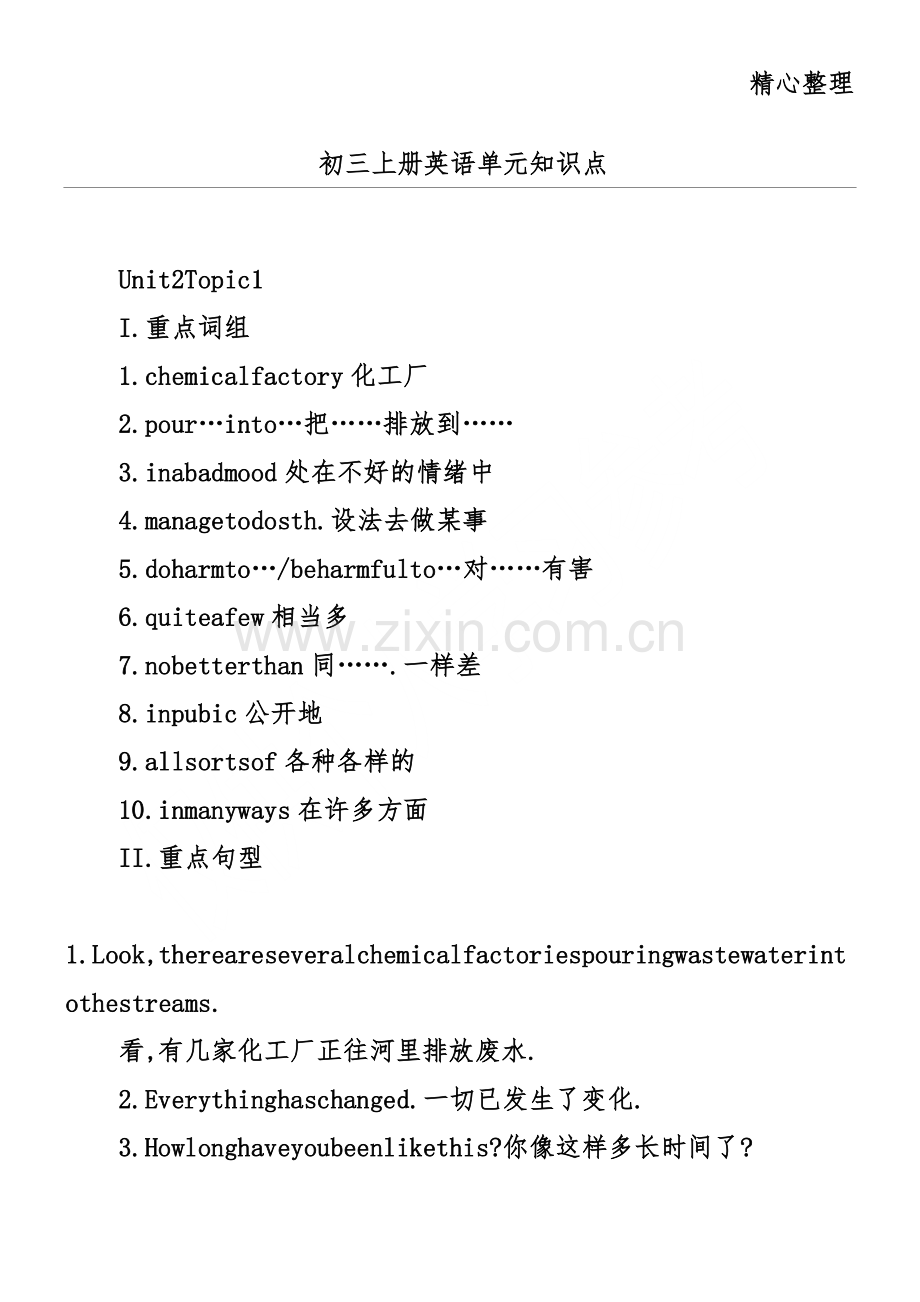 精心整理

初三上册英语单元知识点

Unit2Topic1

I.重点词组

1.chemicalfactory化工厂

2.pour…into…把……排放到……

3.inabadmood处在不好的情绪中

4.managetodosth.设法去做某事

5.doharmto…/beharmfulto…对……有害

6.quiteafew相当多

7.nobetterthan同…….一样差

8.inpubic公开地

9.allsortsof各种各样的

10.inmanyways在许多方面

II.重点句型

1.Look,thereareseveralchemicalfactoriespouringwastewaterintothestreams.

看,有几家化工厂正往河里排放废水.

2.Everythinghaschanged.一切已发生了变化.

3.Howlonghaveyoubeenlikethis?你像这样多长时间了?

www.zixin.com.cn